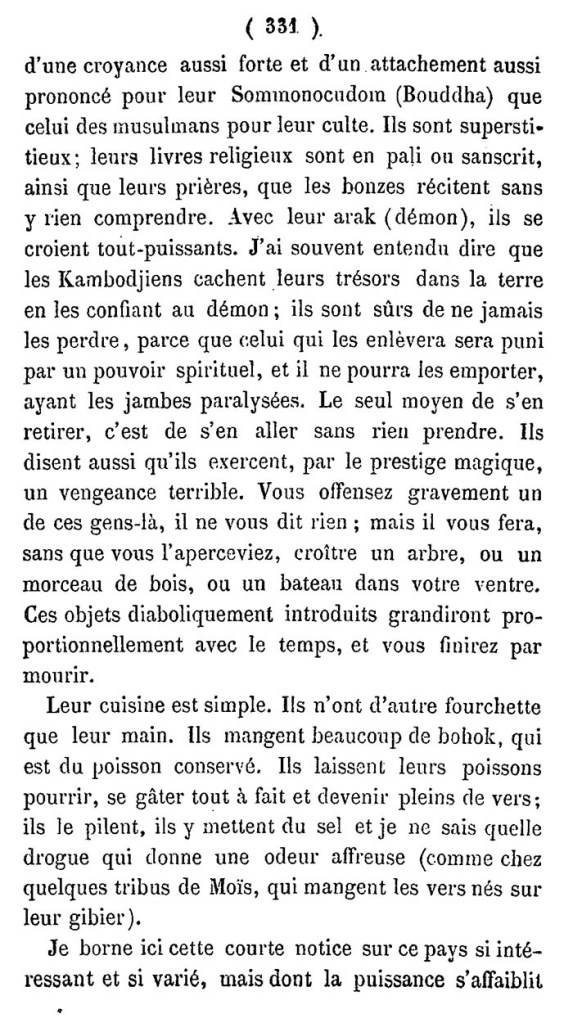 ( 331 ).

d'une croyance aussi forte et d'un attachement aussi prononcé pour leur Sommonocudom (Bouddha) que celui des musulmans pour leur culte. Ils sont superstitieux; leurs livres religieux sont en pali ou sanscrit, ainsi que leurs prières, que les bonzes récitent sans y rien comprendre. Avec leur arak (démon), ils se croient tout-puissants. J'ai souvent entendu dire que les Kambodjiens cachent leurs trésors dans la terre en les confiant au démon; ils sont sûrs de ne jamais les perdre, parce que celui qui les enlèvera sera puni par un pouvoir spirituel, et il ne pourra les emporter, ayant les jambes paralysées. Le seul moyen de s'en retirer, c'est de s'en aller sans rien prendre. Ils disent aussi qu'ils exercent, par le prestige magique, un vengeance terrible. Vous offensez gravement un de ces gens-là, il ne vous dit rien; mais il vous fera, sans que vous l'aperceviez, croître un arbre, ou un morceau de bois, ou un bateau dans votre ventre. Ces objets diaboliquement introduits grandiront proportionnellement avec le temps, et vous finirez par mourir.

Leur cuisine est simple. Ils n'ont d'autre fourchette que leur main. Ils mangent beaucoup de bohok, qui est du poisson conservé. Ils laissent leurs poissons pourrir, se gâter tout à fait et devenir pleins de vers; ils le pilent, ils y mettent du sel et je ne sais quelle drogue qui donne une odeur affreuse (comme chez quelques tribus de Moïs, qui mangent les vers nés sur leur gibier).

Je borne ici cette courte notice sur ce pays si intéressant et si varié, mais dont la puissance s'affaiblit